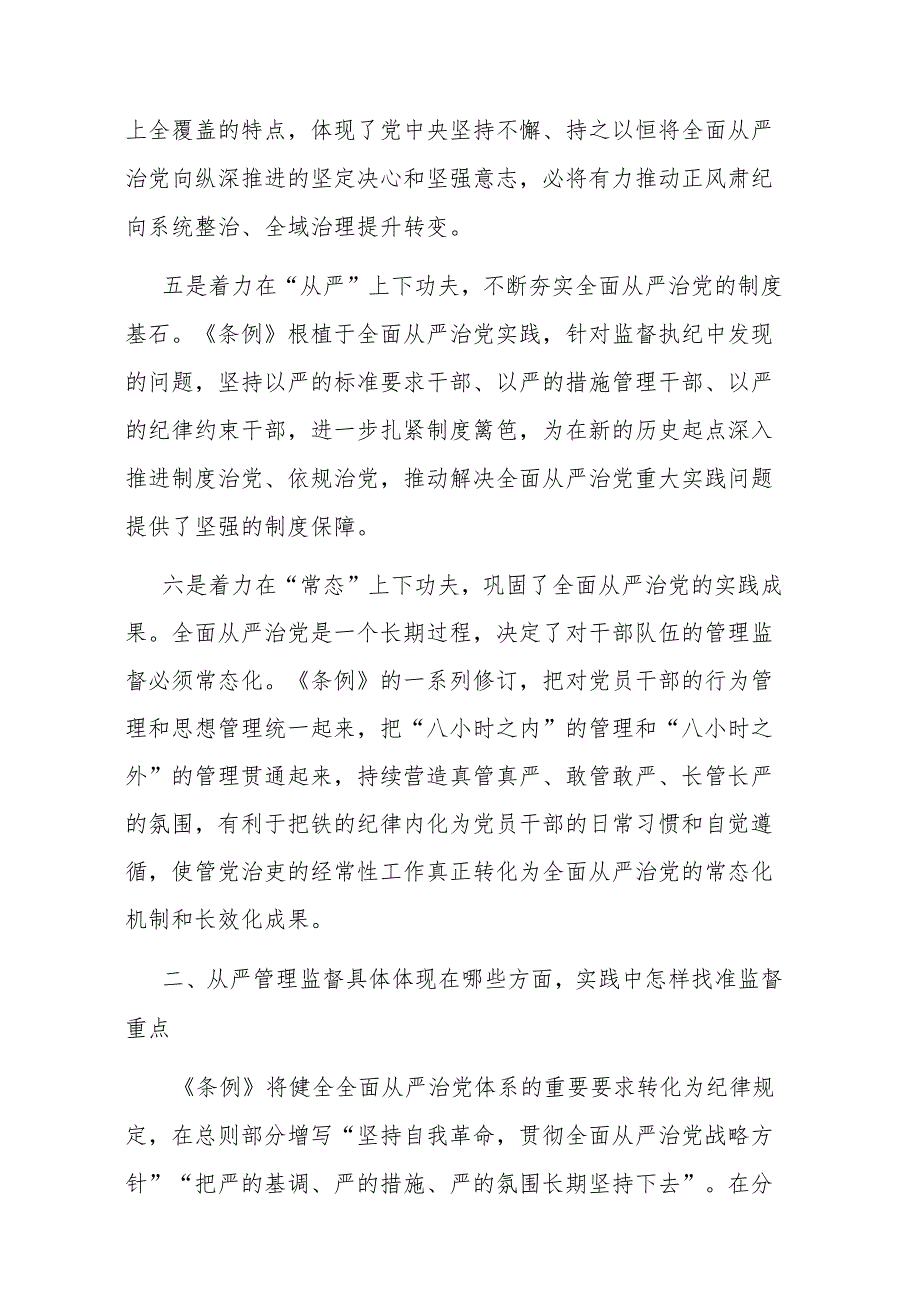 上全覆盖的特点，体现了党中央坚持不懈、持之以恒将全面从严治党向纵深推进的坚定决心和坚强意志，必将有力推动正风肃纪向系统整治、全域治理提升转变。

五是着力在“从严”上下功夫，不断夯实全面从严治党的制度基石。《条例》根植于全面从严治党实践，针对监督执纪中发现的问题，坚持以严的标准要求干部、以严的措施管理干部、以严的纪律约束干部，进一步扎紧制度篱笆，为在新的历史起点深入推进制度治党、依规治党，推动解决全面从严治党重大实践问题提供了坚强的制度保障。

六是着力在“常态”上下功夫，巩固了全面从严治党的实践成果。全面从严治党是一个长期过程，决定了对干部队伍的管理监督必须常态化。《条例》的一系列修订，把对党员干部的行为管理和思想管理统一起来，把“八小时之内”的管理和“八小时之外”的管理贯通起来，持续营造真管真严、敢管敢严、长管长严的氛围，有利于把铁的纪律内化为党员干部的日常习惯和自觉遵循，使管党治吏的经常性工作真正转化为全面从严治党的常态化机制和长效化成果。

二、从严管理监督具体体现在哪些方面，实践中怎样找准监督重点

《条例》将健全全面从严治党体系的重要要求转化为纪律规定，在总则部分增写“坚持自我革命，贯彻全面从严治党战略方针”“把严的基调、严的措施、严的氛围长期坚持下去”。在分